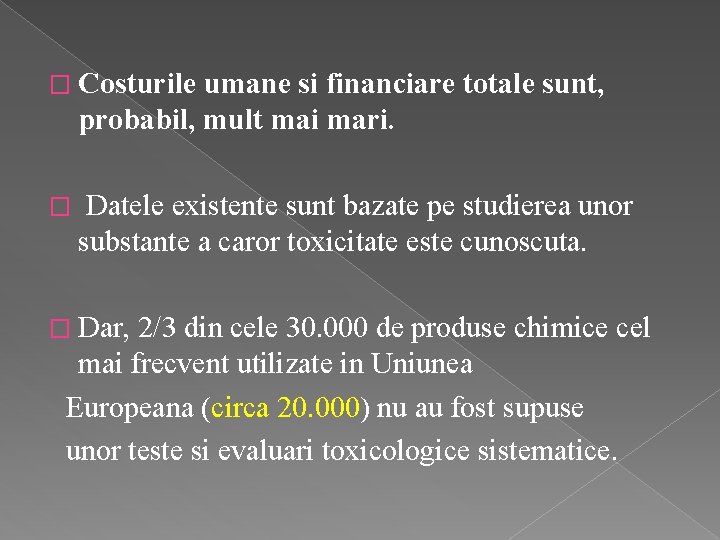 Costurile umane si financiare totale sunt, probabil, mult mai mari.

Datele existente sunt bazate pe studierea unor substante a caror toxicitate este cunoscuta.

Dar, 2/3 din cele 30.000 de produse chimice cel mai frecvent utilizate in Uniunea Europeana (circa 20.000) nu au fost supuse unor teste si evaluari toxicologice sistematice.